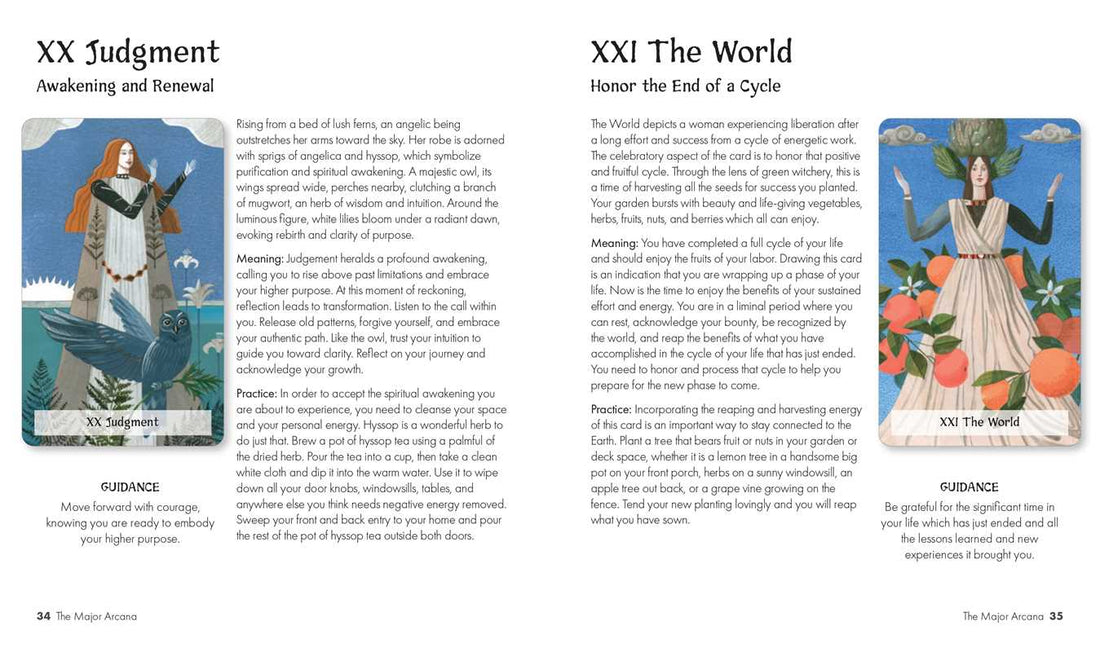 XX Judgment

Awakening and Renewal

XX Judgment

GUIDANCE

Move forward with courage, knowing you are ready to embody your higher purpose.

Rising from a bed of lush ferns, an angelic being outstretches her arms toward the sky. Her robe is adorned with sprigs of angelica and hyssop, which symbolize purification and spiritual awakening. A majestic owl, its wings spread wide, perches nearby, clutching a branch of mugwort, an herb of wisdom and intuition. Around the luminous figure, white lilies bloom under a radiant dawn, evoking rebirth and clarity of purpose.

Meaning: Judgement heralds a profound awakening, calling you to rise above past limitations and embrace your higher purpose. At this moment of reckoning, reflection leads to transformation. Listen to the call within you. Release old patterns, forgive yourself, and embrace your authentic path. Like the owl, trust your intuition to guide you toward clarity. Reflect on your journey and acknowledge your growth.

Practice: In order to accept the spiritual awakening you are about to experience, you need to cleanse your space and your personal energy. Hyssop is a wonderful herb to do just that. Brew a pot of hyssop tea using a palmful of the dried herb. Pour the tea into a cup, then take a clean white cloth and dip it into the warm water. Use it to wipe down all your door knobs, windowsills, tables, and anywhere else you think needs negative energy removed. Sweep your front and back entry to your home and pour the rest of the pot of hyssop tea outside both doors.

34 The Major Arcana

XXI The World

Honor the End of a Cycle

The World depicts a woman experiencing liberation after a long effort and success from a cycle of energetic work. The celebratory aspect of the card is to honor that positive and fruitful cycle. Through the lens of green witchery, this is a time of harvesting all the seeds for success you planted. Your garden bursts with beauty and life-giving vegetables, herbs, fruits, nuts, and berries which all can enjoy.

Meaning: You have completed a full cycle of your life and should enjoy the fruits of your labor. Drawing this card is an indication that you are wrapping up a phase of your life. Now is the time to enjoy the benefits of your sustained effort and energy. You are in a liminal period where you can rest, acknowledge your bounty, be recognized by the world, and reap the benefits of what you have accomplished in the cycle of your life that has just ended. You need to honor and process that cycle to help you prepare for the new phase to come.

Practice: Incorporating the reaping and harvesting energy of this card is an important way to stay connected to the Earth. Plant a tree that bears fruit or nuts in your garden or deck space, whether it is a lemon tree in a handsome big pot on your front porch, herbs on a sunny windowsill, an apple tree out back, or a grape vine growing on the fence. Tend your new planting lovingly and you will reap what you have sown.

XXI The World

GUIDANCE

Be grateful for the significant time in your life which has just ended and all the lessons learned and new experiences it brought you.

The Major Arcana 35